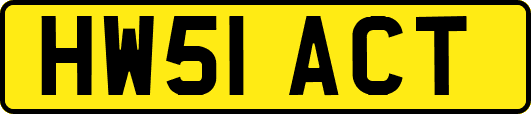 HW51 ACT